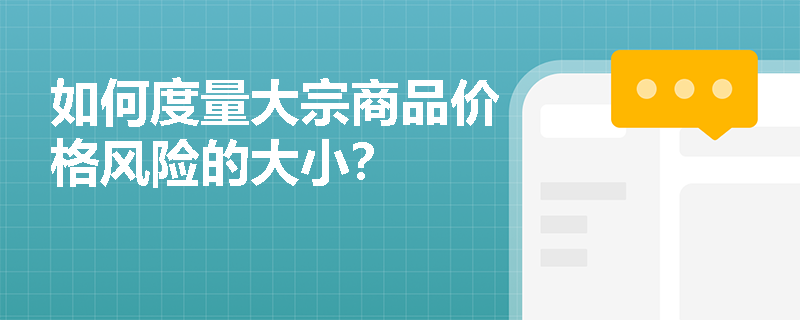 如何度量大宗商品价格风险的大小?